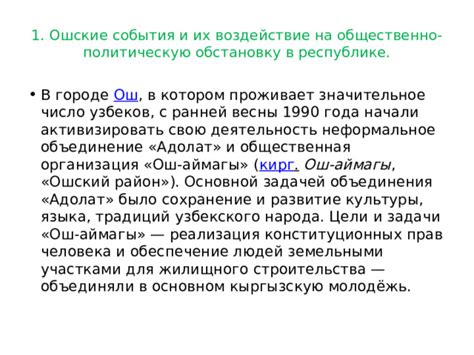 1. Ошские события и их воздействие на общественно-политическую обстановку в республике.

• В городе Ош, в котором проживает значительное число узбеков, с ранней весны 1990 года начали активизировать свою деятельность неформальное объединение «Адолат» и общественная организация «Ош-аймагы» (кирг. Ош-аймагы, «Ошский район»). Основной задачей объединения «Адолат» было сохранение и развитие культуры, языка, традиций узбекского народа. Цели и задачи «Ош-аймагы» — реализация конституционных прав человека и обеспечение людей земельными участками для жилищного строительства — объединяли в основном кыргызскую молодёжь.